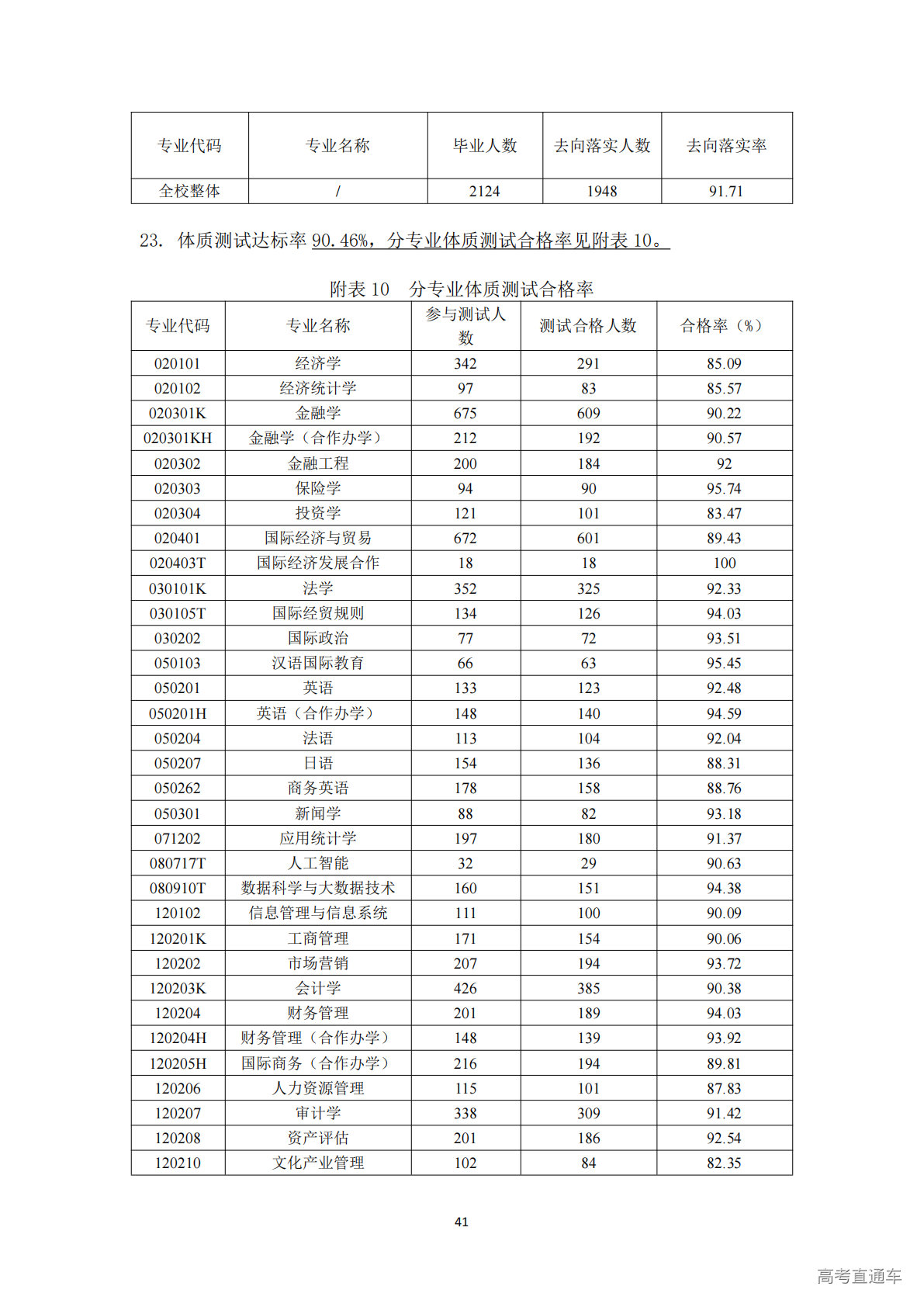 | 专业代码 | 专业名称 | 毕业人数 | 去向落实人数 | 去向落实率 |
|---|---|---|---|---|
| 全校整体 | / | 2124 | 1948 | 91.71 |

23. 体质测试达标率 90.46%，分专业体质测试合格率见附表 10。

附表 10　分专业体质测试合格率

| 专业代码 | 专业名称 | 参与测试人数 | 测试合格人数 | 合格率（%） |
|---|---|---|---|---|
| 020101 | 经济学 | 342 | 291 | 85.09 |
| 020102 | 经济统计学 | 97 | 83 | 85.57 |
| 020301K | 金融学 | 675 | 609 | 90.22 |
| 020301KH | 金融学（合作办学） | 212 | 192 | 90.57 |
| 020302 | 金融工程 | 200 | 184 | 92 |
| 020303 | 保险学 | 94 | 90 | 95.74 |
| 020304 | 投资学 | 121 | 101 | 83.47 |
| 020401 | 国际经济与贸易 | 672 | 601 | 89.43 |
| 020403T | 国际经济发展合作 | 18 | 18 | 100 |
| 030101K | 法学 | 352 | 325 | 92.33 |
| 030105T | 国际经贸规则 | 134 | 126 | 94.03 |
| 030202 | 国际政治 | 77 | 72 | 93.51 |
| 050103 | 汉语国际教育 | 66 | 63 | 95.45 |
| 050201 | 英语 | 133 | 123 | 92.48 |
| 050201H | 英语（合作办学） | 148 | 140 | 94.59 |
| 050204 | 法语 | 113 | 104 | 92.04 |
| 050207 | 日语 | 154 | 136 | 88.31 |
| 050262 | 商务英语 | 178 | 158 | 88.76 |
| 050301 | 新闻学 | 88 | 82 | 93.18 |
| 071202 | 应用统计学 | 197 | 180 | 91.37 |
| 080717T | 人工智能 | 32 | 29 | 90.63 |
| 080910T | 数据科学与大数据技术 | 160 | 151 | 94.38 |
| 120102 | 信息管理与信息系统 | 111 | 100 | 90.09 |
| 120201K | 工商管理 | 171 | 154 | 90.06 |
| 120202 | 市场营销 | 207 | 194 | 93.72 |
| 120203K | 会计学 | 426 | 385 | 90.38 |
| 120204 | 财务管理 | 201 | 189 | 94.03 |
| 120204H | 财务管理（合作办学） | 148 | 139 | 93.92 |
| 120205H | 国际商务（合作办学） | 216 | 194 | 89.81 |
| 120206 | 人力资源管理 | 115 | 101 | 87.83 |
| 120207 | 审计学 | 338 | 309 | 91.42 |
| 120208 | 资产评估 | 201 | 186 | 92.54 |
| 120210 | 文化产业管理 | 102 | 84 | 82.35 |

41

高考直通车